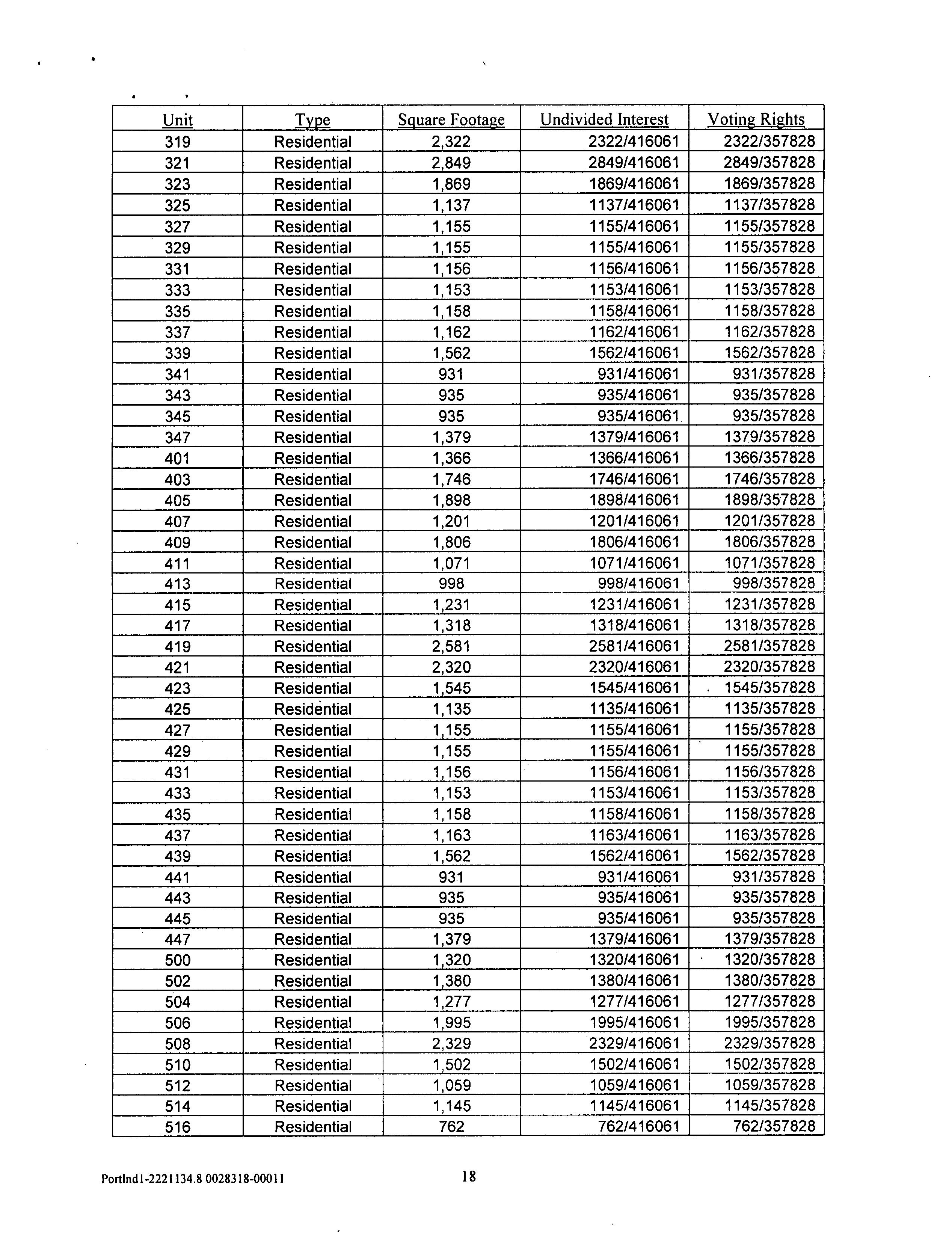 | Unit | Type | Square Footage | Undivided Interest | Voting Rights |
|---|---|---|---|---|
| 319 | Residential | 2,322 | 2322/416061 | 2322/357828 |
| 321 | Residential | 2,849 | 2849/416061 | 2849/357828 |
| 323 | Residential | 1,869 | 1869/416061 | 1869/357828 |
| 325 | Residential | 1,137 | 1137/416061 | 1137/357828 |
| 327 | Residential | 1,155 | 1155/416061 | 1155/357828 |
| 329 | Residential | 1,155 | 1155/416061 | 1155/357828 |
| 331 | Residential | 1,156 | 1156/416061 | 1156/357828 |
| 333 | Residential | 1,153 | 1153/416061 | 1153/357828 |
| 335 | Residential | 1,158 | 1158/416061 | 1158/357828 |
| 337 | Residential | 1,162 | 1162/416061 | 1162/357828 |
| 339 | Residential | 1,562 | 1562/416061 | 1562/357828 |
| 341 | Residential | 931 | 931/416061 | 931/357828 |
| 343 | Residential | 935 | 935/416061 | 935/357828 |
| 345 | Residential | 935 | 935/416061 | 935/357828 |
| 347 | Residential | 1,379 | 1379/416061 | 1379/357828 |
| 401 | Residential | 1,366 | 1366/416061 | 1366/357828 |
| 403 | Residential | 1,746 | 1746/416061 | 1746/357828 |
| 405 | Residential | 1,898 | 1898/416061 | 1898/357828 |
| 407 | Residential | 1,201 | 1201/416061 | 1201/357828 |
| 409 | Residential | 1,806 | 1806/416061 | 1806/357828 |
| 411 | Residential | 1,071 | 1071/416061 | 1071/357828 |
| 413 | Residential | 998 | 998/416061 | 998/357828 |
| 415 | Residential | 1,231 | 1231/416061 | 1231/357828 |
| 417 | Residential | 1,318 | 1318/416061 | 1318/357828 |
| 419 | Residential | 2,581 | 2581/416061 | 2581/357828 |
| 421 | Residential | 2,320 | 2320/416061 | 2320/357828 |
| 423 | Residential | 1,545 | 1545/416061 | 1545/357828 |
| 425 | Residential | 1,135 | 1135/416061 | 1135/357828 |
| 427 | Residential | 1,155 | 1155/416061 | 1155/357828 |
| 429 | Residential | 1,155 | 1155/416061 | 1155/357828 |
| 431 | Residential | 1,156 | 1156/416061 | 1156/357828 |
| 433 | Residential | 1,153 | 1153/416061 | 1153/357828 |
| 435 | Residential | 1,158 | 1158/416061 | 1158/357828 |
| 437 | Residential | 1,163 | 1163/416061 | 1163/357828 |
| 439 | Residential | 1,562 | 1562/416061 | 1562/357828 |
| 441 | Residential | 931 | 931/416061 | 931/357828 |
| 443 | Residential | 935 | 935/416061 | 935/357828 |
| 445 | Residential | 935 | 935/416061 | 935/357828 |
| 447 | Residential | 1,379 | 1379/416061 | 1379/357828 |
| 500 | Residential | 1,320 | 1320/416061 | 1320/357828 |
| 502 | Residential | 1,380 | 1380/416061 | 1380/357828 |
| 504 | Residential | 1,277 | 1277/416061 | 1277/357828 |
| 506 | Residential | 1,995 | 1995/416061 | 1995/357828 |
| 508 | Residential | 2,329 | 2329/416061 | 2329/357828 |
| 510 | Residential | 1,502 | 1502/416061 | 1502/357828 |
| 512 | Residential | 1,059 | 1059/416061 | 1059/357828 |
| 514 | Residential | 1,145 | 1145/416061 | 1145/357828 |
| 516 | Residential | 762 | 762/416061 | 762/357828 |

Portlnd1-2221134.8 0028318-00011 18